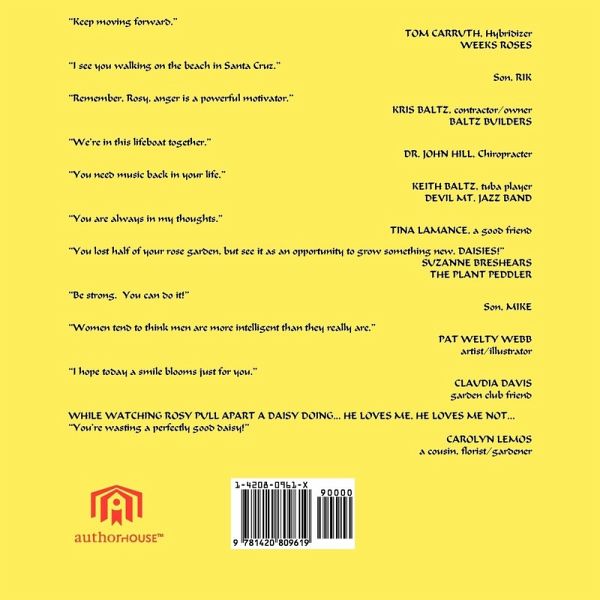 "Keep moving forward."

TOM CARRUTH, Hybridizer
WEEKS ROSES

"I see you walking on the beach in Santa Cruz."

Son, RIK

"Remember, Rosy, anger is a powerful motivator."

KRIS BALTZ, contractor/owner
BALTZ BUILDERS

"We're in this lifeboat together."

DR. JOHN HILL, Chiropracter

"You need music back in your life."

KEITH BALTZ, tuba player
DEVIL MT. JAZZ BAND

"You are always in my thoughts."

TINA LAMANCE, a good friend

"You lost half of your rose garden, but see it as an opportunity to grow something new, DAISIES!"

SUZANNE BRESHEARS
THE PLANT PEDDLER

"Be strong. You can do it!"

Son, MIKE

"Women tend to think men are more intelligent than they really are."

PAT WELTY WEBB
artist/illustrator

"I hope today a smile blooms just for you."

CLAUDIA DAVIS
garden club friend

WHILE WATCHING ROSY PULL APART A DAISY DOING... HE LOVES ME, HE LOVES ME NOT...
"You're wasting a perfectly good daisy!"

CAROLYN LEMOS
a cousin, florist/gardener

authorHOUSE™

1-4208-0961-X
90000
9 781420 809619